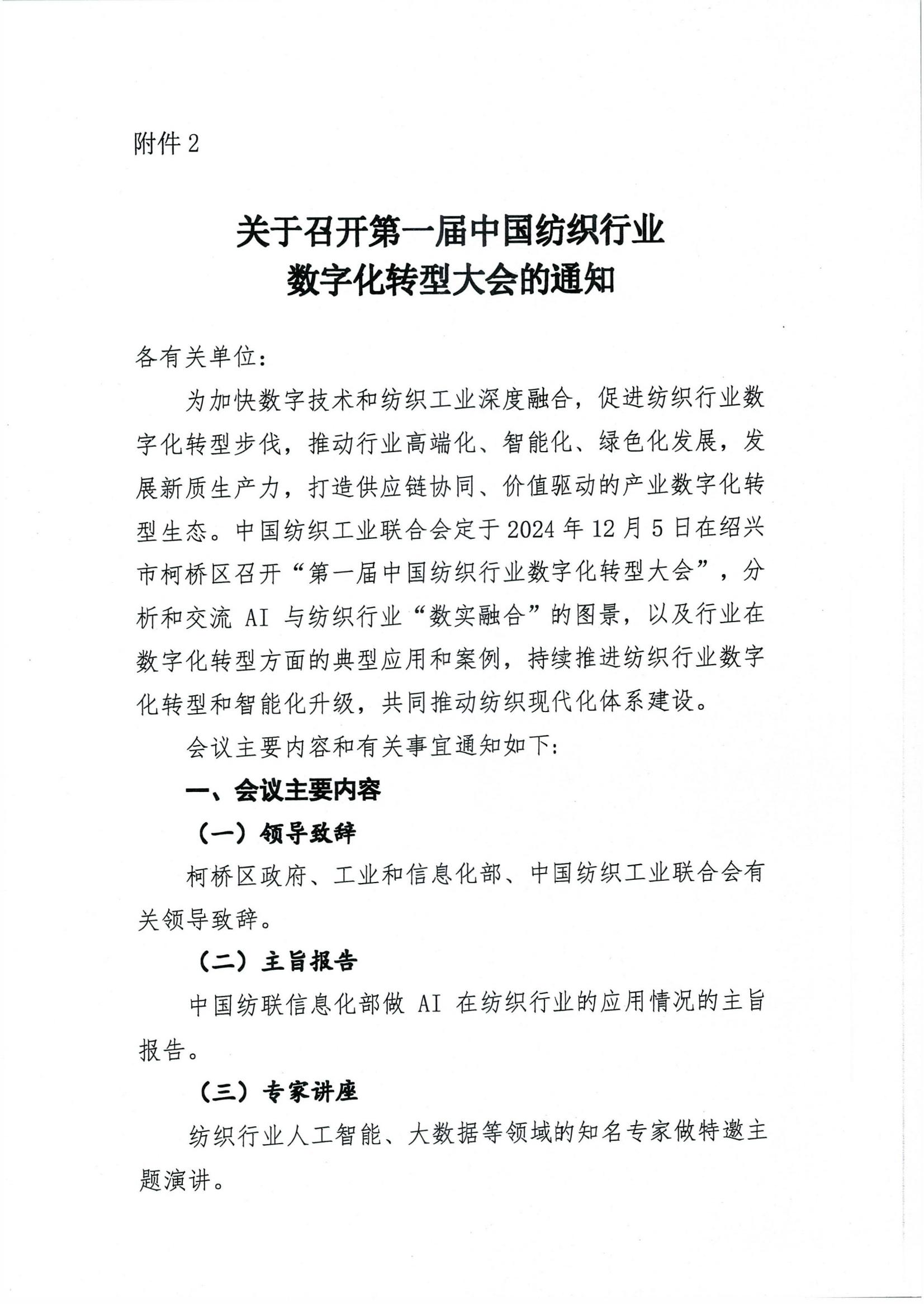 附件 2

关于召开第一届中国纺织行业数字化转型大会的通知

各有关单位：

为加快数字技术和纺织工业深度融合，促进纺织行业数字化转型步伐，推动行业高端化、智能化、绿色化发展，发展新质生产力，打造供应链协同、价值驱动的产业数字化转型生态。中国纺织工业联合会定于 2024 年 12 月 5 日在绍兴市柯桥区召开“第一届中国纺织行业数字化转型大会”，分析和交流 AI 与纺织行业“数实融合”的图景，以及行业在数字化转型方面的典型应用和案例，持续推进纺织行业数字化转型和智能化升级，共同推动纺织现代化体系建设。

会议主要内容和有关事宜通知如下：

一、会议主要内容

（一）领导致辞

柯桥区政府、工业和信息化部、中国纺织工业联合会有关领导致辞。

（二）主旨报告

中国纺联信息化部做 AI 在纺织行业的应用情况的主旨报告。

（三）专家讲座

纺织行业人工智能、大数据等领域的知名专家做特邀主题演讲。